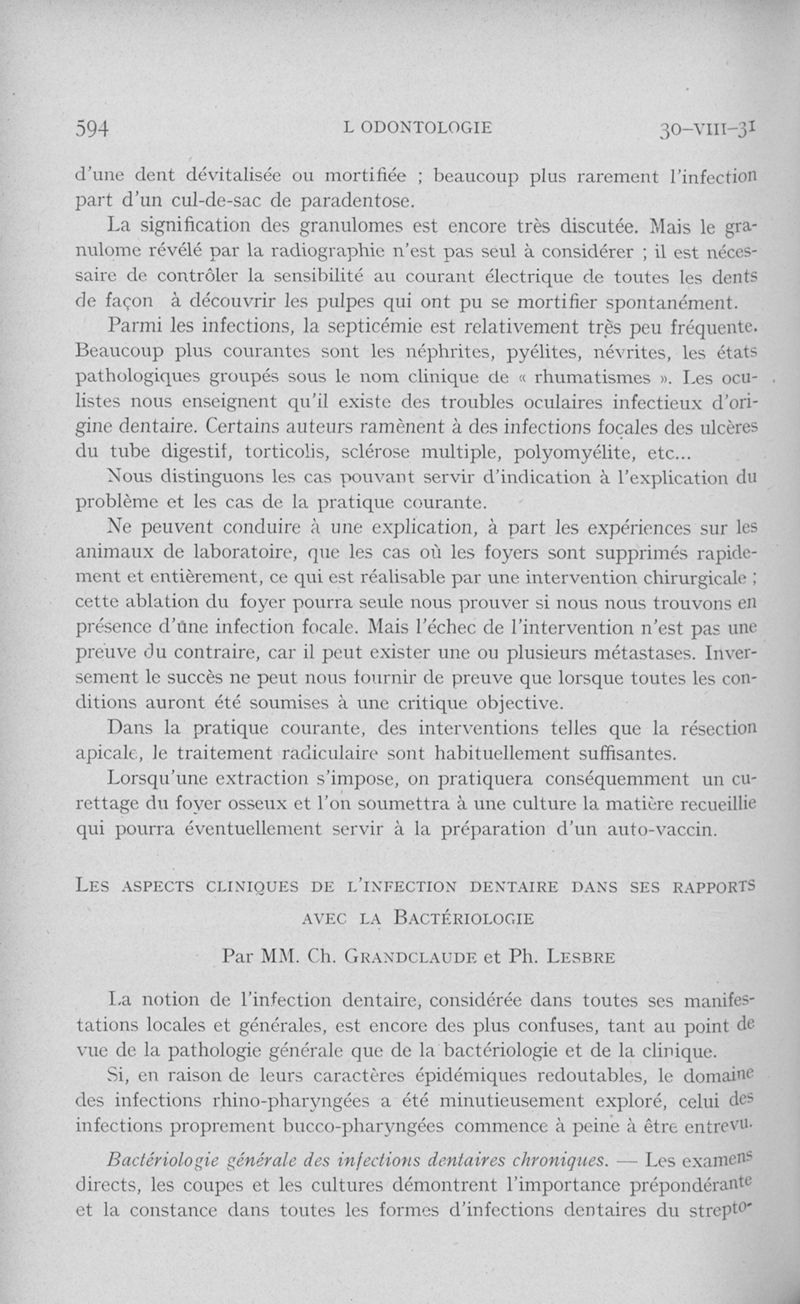 594 L ODONTOLOGIE 30-VIII-31

d'une dent dévitalisée ou mortifiée ; beaucoup plus rarement l'infection part d'un cul-de-sac de paradentose.

La signification des granulomes est encore très discutée. Mais le granulome révélé par la radiographie n'est pas seul à considérer ; il est nécessaire de contrôler la sensibilité au courant électrique de toutes les dents de façon à découvrir les pulpes qui ont pu se mortifier spontanément.

Parmi les infections, la septicémie est relativement très peu fréquente. Beaucoup plus courantes sont les néphrites, pyélites, névrites, les états pathologiques groupés sous le nom clinique de « rhumatismes ». Les oculistes nous enseignent qu'il existe des troubles oculaires infectieux d'origine dentaire. Certains auteurs ramènent à des infections focales des ulcères du tube digestif, torticolis, sclérose multiple, polyomyélite, etc...

Nous distinguons les cas pouvant servir d'indication à l'explication du problème et les cas de la pratique courante.

Ne peuvent conduire à une explication, à part les expériences sur les animaux de laboratoire, que les cas où les foyers sont supprimés rapidement et entièrement, ce qui est réalisable par une intervention chirurgicale ; cette ablation du foyer pourra seule nous prouver si nous nous trouvons en présence d'une infection focale. Mais l'échec de l'intervention n'est pas une preuve du contraire, car il peut exister une ou plusieurs métastases. Inversement le succès ne peut nous fournir de preuve que lorsque toutes les conditions auront été soumises à une critique objective.

Dans la pratique courante, des interventions telles que la résection apicale, le traitement radiculaire sont habituellement suffisantes.

Lorsqu'une extraction s'impose, on pratiquera conséquemment un curettage du foyer osseux et l'on soumettra à une culture la matière recueillie qui pourra éventuellement servir à la préparation d'un auto-vaccin.

LES ASPECTS CLINIQUES DE L'INFECTION DENTAIRE DANS SES RAPPORTS AVEC LA BACTÉRIOLOGIE

Par MM. Ch. GRANDCLAUDE et Ph. LESBRE

La notion de l'infection dentaire, considérée dans toutes ses manifestations locales et générales, est encore des plus confuses, tant au point de vue de la pathologie générale que de la bactériologie et de la clinique.

Si, en raison de leurs caractères épidémiques redoutables, le domaine des infections rhino-pharyngées a été minutieusement exploré, celui des infections proprement bucco-pharyngées commence à peine à être entrevu.

Bactériologie générale des infections dentaires chroniques. — Les examens directs, les coupes et les cultures démontrent l'importance prépondérante et la constance dans toutes les formes d'infections dentaires du strepto-